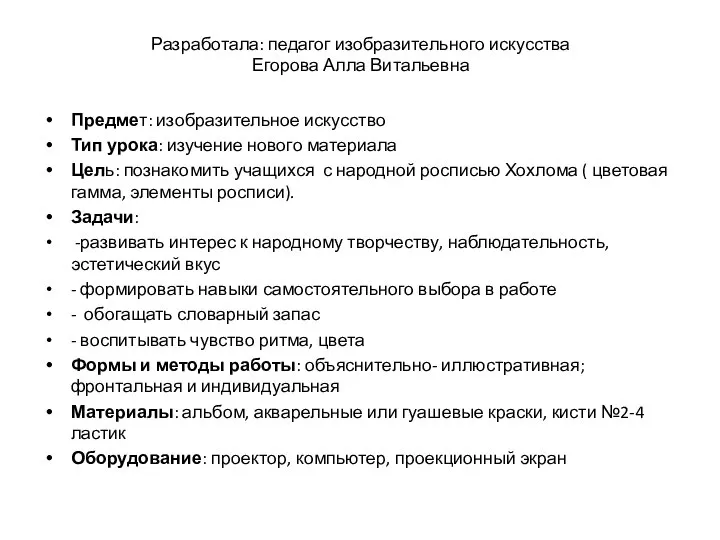 Разработала: педагог изобразительного искусства
Егорова Алла Витальевна

• Предмет: изобразительное искусство
• Тип урока: изучение нового материала
• Цель: познакомить учащихся с народной росписью Хохлома ( цветовая гамма, элементы росписи).
• Задачи:
• -развивать интерес к народному творчеству, наблюдательность, эстетический вкус
• - формировать навыки самостоятельного выбора в работе
• - обогащать словарный запас
• - воспитывать чувство ритма, цвета
• Формы и методы работы: объяснительно- иллюстративная; фронтальная и индивидуальная
• Материалы: альбом, акварельные или гуашевые краски, кисти №2-4 ластик
• Оборудование: проектор, компьютер, проекционный экран